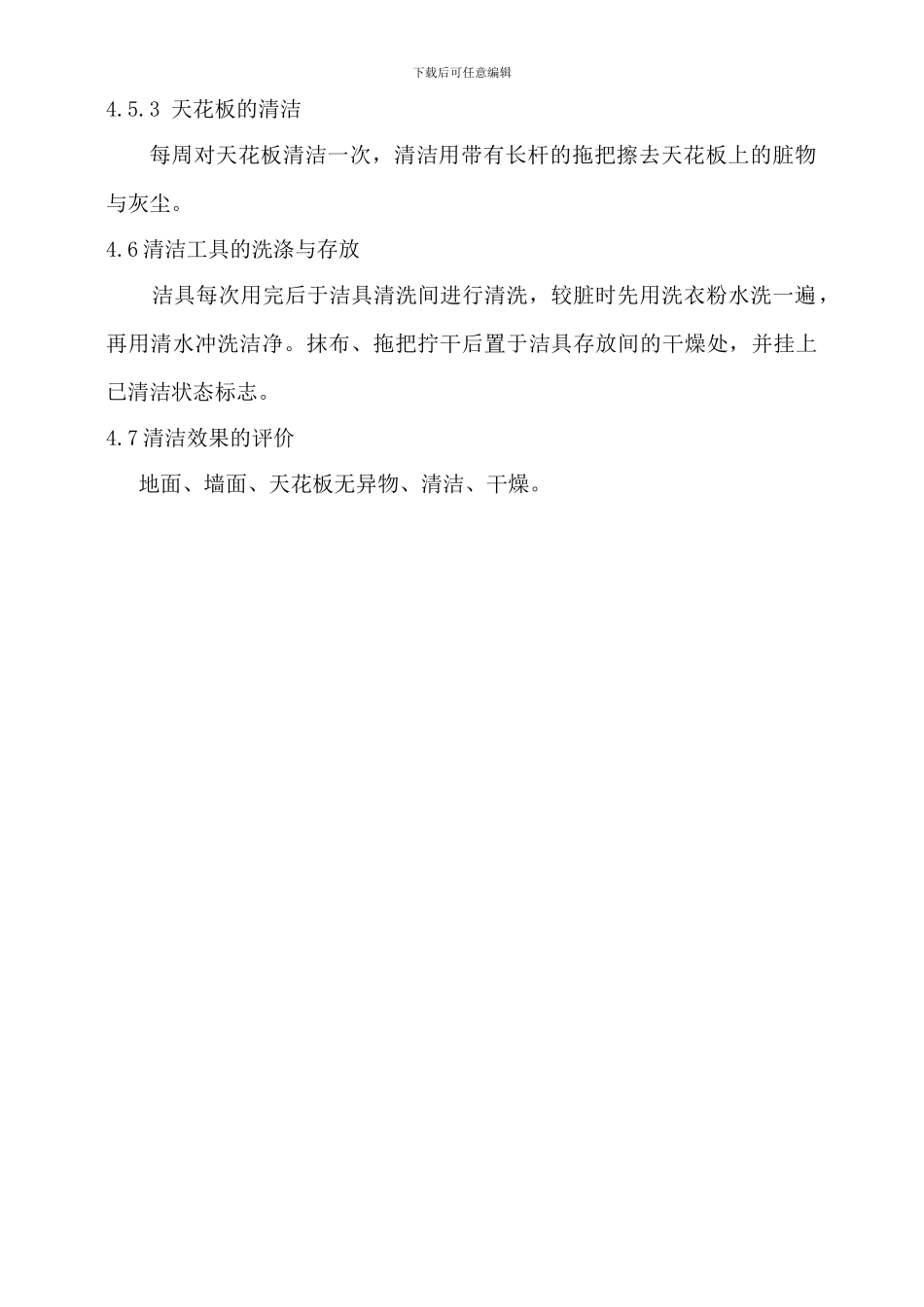 下载后可任意编辑

4.5.3 天花板的清洁

每周对天花板清洁一次，清洁用带有长杆的拖把擦去天花板上的脏物与灰尘。

4.6清洁工具的洗涤与存放

洁具每次用完后于洁具清洗间进行清洗，较脏时先用洗衣粉水洗一遍，再用清水冲洗洁净。抹布、拖把拧干后置于洁具存放间的干燥处，并挂上已清洁状态标志。

4.7清洁效果的评价

地面、墙面、天花板无异物、清洁、干燥。